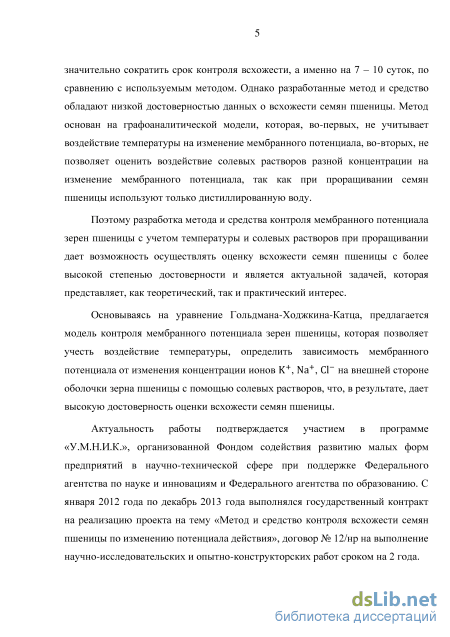 5

значительно сократить срок контроля всхожести, а именно на 7 – 10 суток, по сравнению с используемым методом. Однако разработанные метод и средство обладают низкой достоверностью данных о всхожести семян пшеницы. Метод основан на графоаналитической модели, которая, во-первых, не учитывает воздействие температуры на изменение мембранного потенциала, во-вторых, не позволяет оценить воздействие солевых растворов разной концентрации на изменение мембранного потенциала, так как при проращивании семян пшеницы используют только дистиллированную воду.

Поэтому разработка метода и средства контроля мембранного потенциала зерен пшеницы с учетом температуры и солевых растворов при проращивании дает возможность осуществлять оценку всхожести семян пшеницы с более высокой степенью достоверности и является актуальной задачей, которая представляет, как теоретический, так и практический интерес.

Основываясь на уравнение Гольдмана-Ходжкина-Катца, предлагается модель контроля мембранного потенциала зерен пшеницы, которая позволяет учесть воздействие температуры, определить зависимость мембранного потенциала от изменения концентрации ионов $K^+$, $Na^+$, $Cl^-$ на внешней стороне оболочки зерна пшеницы с помощью солевых растворов, что, в результате, дает высокую достоверность оценки всхожести семян пшеницы.

Актуальность работы подтверждается участием в программе «У.М.Н.И.К.», организованной Фондом содействия развитию малых форм предприятий в научно-технической сфере при поддержке Федерального агентства по науке и инновациям и Федерального агентства по образованию. С января 2012 года по декабрь 2013 года выполнялся государственный контракт на реализацию проекта на тему «Метод и средство контроля всхожести семян пшеницы по изменению потенциала действия», договор № 12/нр на выполнение научно-исследовательских и опытно-конструкторских работ сроком на 2 года.

dsLib.net
библиотека диссертаций